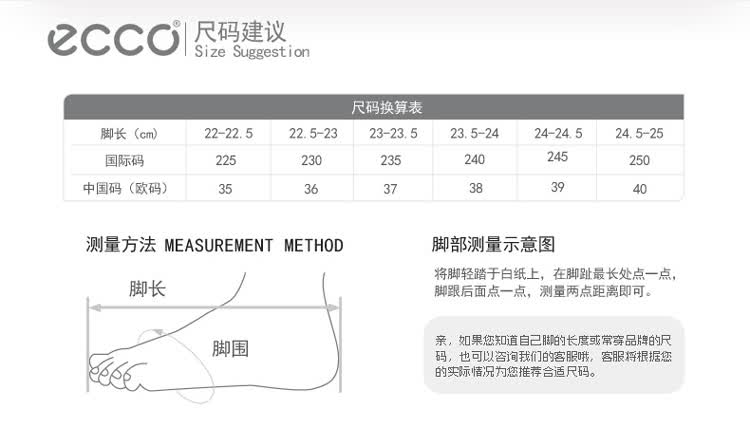 ecco® 尺码建议
Size Suggestion

尺码换算表

| 脚长（cm） | 22-22.5 | 22.5-23 | 23-23.5 | 23.5-24 | 24-24.5 | 24.5-25 |
|---|---|---|---|---|---|---|
| 国际码 | 225 | 230 | 235 | 240 | 245 | 250 |
| 中国码（欧码） | 35 | 36 | 37 | 38 | 39 | 40 |

测量方法 MEASUREMENT METHOD

脚长

脚围

脚部测量示意图

将脚轻踏于白纸上，在脚趾最长处点一点，脚跟后面点一点，测量两点距离即可。

亲，如果您知道自己脚的长度或常穿品牌的尺码，也可以咨询我们的客服哦，客服将根据您的实际情况为您推荐合适尺码。